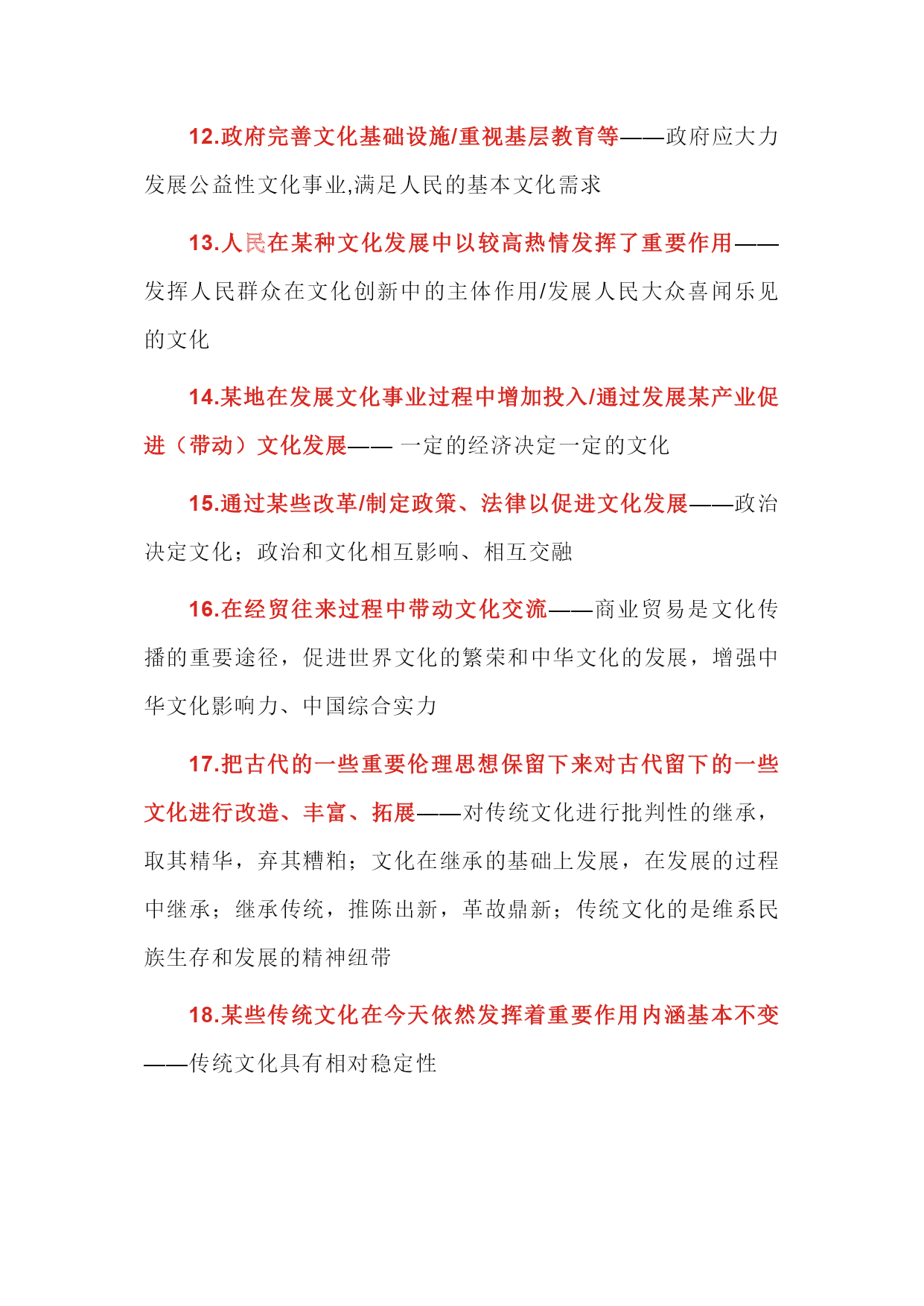 12.政府完善文化基础设施/重视基层教育等——政府应大力发展公益性文化事业,满足人民的基本文化需求

13.人民在某种文化发展中以较高热情发挥了重要作用——发挥人民群众在文化创新中的主体作用/发展人民大众喜闻乐见的文化

14.某地在发展文化事业过程中增加投入/通过发展某产业促进（带动）文化发展—— 一定的经济决定一定的文化

15.通过某些改革/制定政策、法律以促进文化发展——政治决定文化；政治和文化相互影响、相互交融

16.在经贸往来过程中带动文化交流——商业贸易是文化传播的重要途径，促进世界文化的繁荣和中华文化的发展，增强中华文化影响力、中国综合实力

17.把古代的一些重要伦理思想保留下来对古代留下的一些文化进行改造、丰富、拓展——对传统文化进行批判性的继承，取其精华，弃其糟粕；文化在继承的基础上发展，在发展的过程中继承；继承传统，推陈出新，革故鼎新；传统文化的是维系民族生存和发展的精神纽带

18.某些传统文化在今天依然发挥着重要作用内涵基本不变——传统文化具有相对稳定性